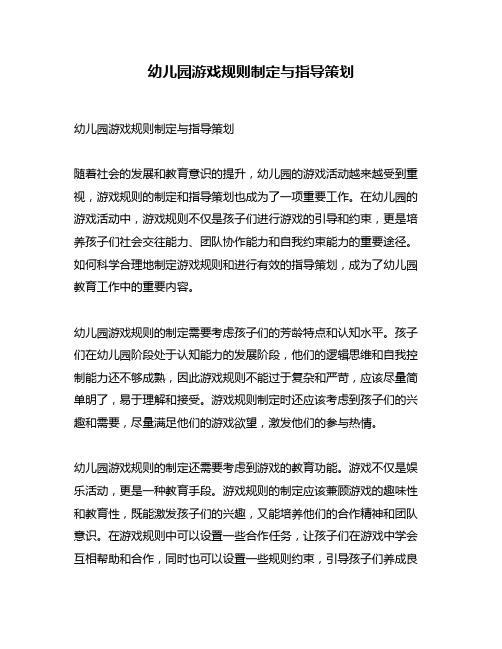 幼儿园游戏规则制定与指导策划

幼儿园游戏规则制定与指导策划

随着社会的发展和教育意识的提升，幼儿园的游戏活动越来越受到重视，游戏规则的制定和指导策划也成为了一项重要工作。在幼儿园的游戏活动中，游戏规则不仅是孩子们进行游戏的引导和约束，更是培养孩子们社会交往能力、团队协作能力和自我约束能力的重要途径。如何科学合理地制定游戏规则和进行有效的指导策划，成为了幼儿园教育工作中的重要内容。

幼儿园游戏规则的制定需要考虑孩子们的芳龄特点和认知水平。孩子们在幼儿园阶段处于认知能力的发展阶段，他们的逻辑思维和自我控制能力还不够成熟，因此游戏规则不能过于复杂和严苛，应该尽量简单明了，易于理解和接受。游戏规则制定时还应该考虑到孩子们的兴趣和需要，尽量满足他们的游戏欲望，激发他们的参与热情。

幼儿园游戏规则的制定还需要考虑到游戏的教育功能。游戏不仅是娱乐活动，更是一种教育手段。游戏规则的制定应该兼顾游戏的趣味性和教育性，既能激发孩子们的兴趣，又能培养他们的合作精神和团队意识。在游戏规则中可以设置一些合作任务，让孩子们在游戏中学会互相帮助和合作，同时也可以设置一些规则约束，引导孩子们养成良